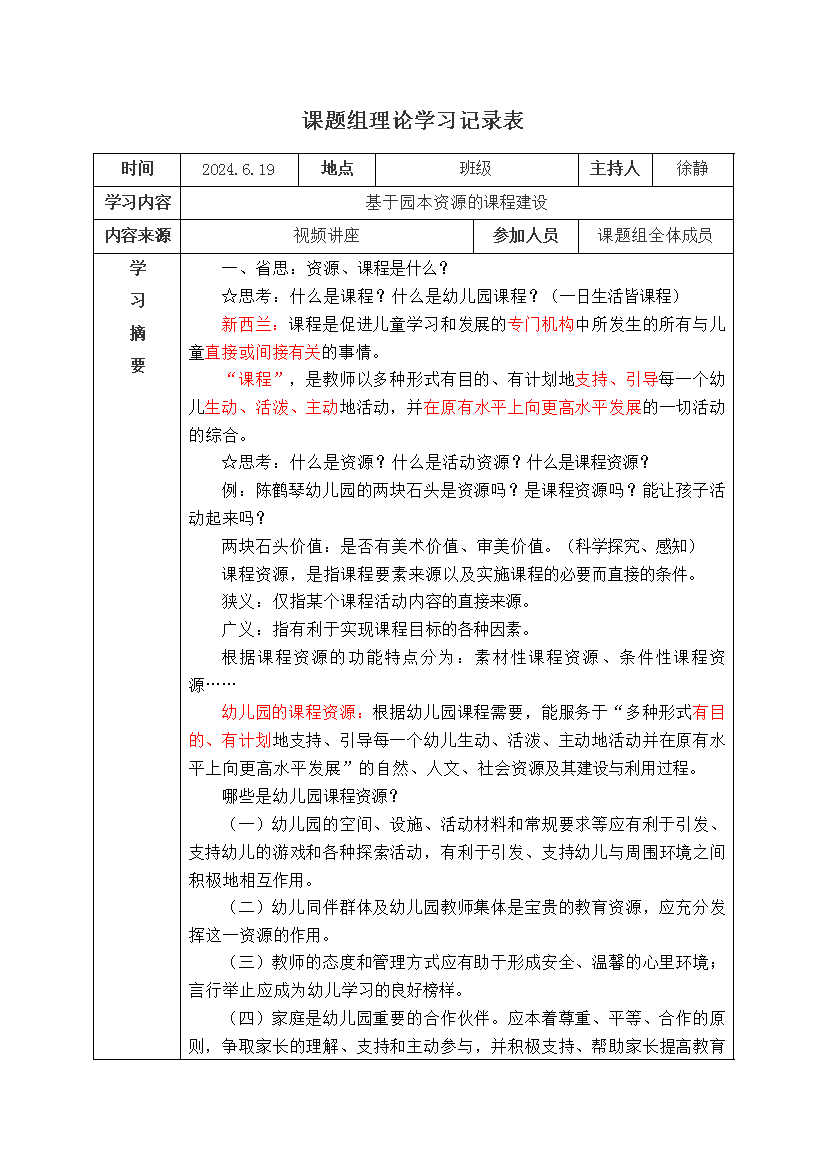 课题组理论学习记录表

| 时间 | 2024.6.19 | 地点 | 班级 | 主持人 | 徐静 |
|---|---|---|---|---|---|
| 学习内容 | 基于园本资源的课程建设 | | | | |
| 内容来源 | 视频讲座 | | 参加人员 | 课题组全体成员 | |

学习摘要

一、省思：资源、课程是什么？

☆思考：什么是课程？什么是幼儿园课程？（一日生活皆课程）

新西兰：课程是促进儿童学习和发展的专门机构中所发生的所有与儿童直接或间接有关的事情。

“课程”，是教师以多种形式有目的、有计划地支持、引导每一个幼儿生动、活泼、主动地活动，并在原有水平上向更高水平发展的一切活动的综合。

☆思考：什么是资源？什么是活动资源？什么是课程资源？

例：陈鹤琴幼儿园的两块石头是资源吗？是课程资源吗？能让孩子活动起来吗？

两块石头价值：是否有美术价值、审美价值。（科学探究、感知）

课程资源，是指课程要素来源以及实施课程的必要而直接的条件。

狭义：仅指某个课程活动内容的直接来源。

广义：指有利于实现课程目标的各种因素。

根据课程资源的功能特点分为：素材性课程资源、条件性课程资源……

幼儿园的课程资源：根据幼儿园课程需要，能服务于“多种形式有目的、有计划地支持、引导每一个幼儿生动、活泼、主动地活动并在原有水平上向更高水平发展”的自然、人文、社会资源及其建设与利用过程。

哪些是幼儿园课程资源？

（一）幼儿园的空间、设施、活动材料和常规要求等应有利于引发、支持幼儿的游戏和各种探索活动，有利于引发、支持幼儿与周围环境之间积极地相互作用。

（二）幼儿同伴群体及幼儿园教师集体是宝贵的教育资源，应充分发挥这一资源的作用。

（三）教师的态度和管理方式应有助于形成安全、温馨的心里环境；言行举止应成为幼儿学习的良好榜样。

（四）家庭是幼儿园重要的合作伙伴。应本着尊重、平等、合作的原则，争取家长的理解、支持和主动参与，并积极支持、帮助家长提高教育